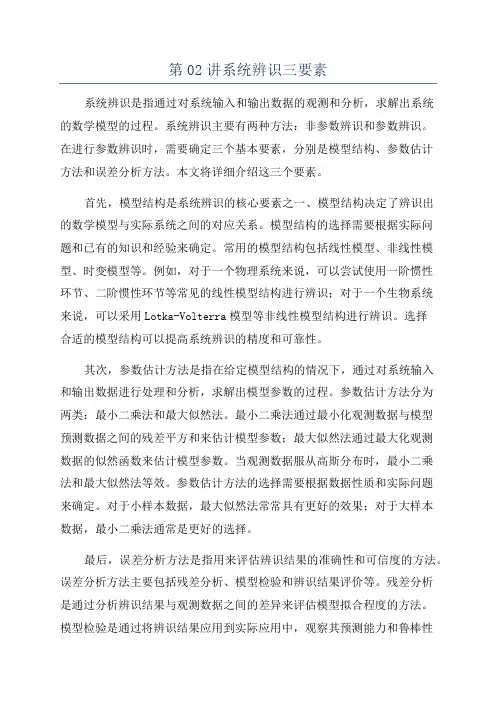 第 02 讲系统辨识三要素

系统辨识是指通过对系统输入和输出数据的观测和分析，求解出系统的数学模型的过程。系统辨识主要有两种方法：非参数辨识和参数辨识。在进行参数辨识时，需要确定三个基本要素，分别是模型结构、参数估计方法和误差分析方法。本文将详细介绍这三个要素。

首先，模型结构是系统辨识的核心要素之一、模型结构决定了辨识出的数学模型与实际系统之间的对应关系。模型结构的选择需要根据实际问题和已有的知识和经验来确定。常用的模型结构包括线性模型、非线性模型、时变模型等。例如，对于一个物理系统来说，可以尝试使用一阶惯性环节、二阶惯性环节等常见的线性模型结构进行辨识；对于一个生物系统来说，可以采用 Lotka-Volterra 模型等非线性模型结构进行辨识。选择合适的模型结构可以提高系统辨识的精度和可靠性。

其次，参数估计方法是指在给定模型结构的情况下，通过对系统输入和输出数据进行处理和分析，求解出模型参数的过程。参数估计方法分为两类：最小二乘法和最大似然法。最小二乘法通过最小化观测数据与模型预测数据之间的残差平方和来估计模型参数；最大似然法通过最大化观测数据的似然函数来估计模型参数。当观测数据服从高斯分布时，最小二乘法和最大似然法等效。参数估计方法的选择需要根据数据性质和实际问题来确定。对于小样本数据，最大似然法常常具有更好的效果；对于大样本数据，最小二乘法通常是更好的选择。

最后，误差分析方法是指用来评估辨识结果的准确性和可信度的方法。误差分析方法主要包括残差分析、模型检验和辨识结果评价等。残差分析是通过分析辨识结果与观测数据之间的差异来评估模型拟合程度的方法。模型检验是通过将辨识结果应用到实际应用中，观察其预测能力和鲁棒性